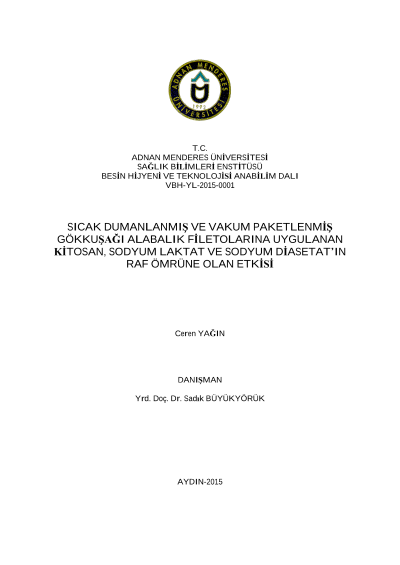 ADNAN MENDERES ÜNİVERSİTESİ
1992

T.C.
ADNAN MENDERES ÜNİVERSİTESİ
SAĞLIK BİLİMLERİ ENSTİTÜSÜ
BESİN HİJYENİ VE TEKNOLOJİSİ ANABİLİM DALI
VBH-YL-2015-0001

SICAK DUMANLANMIŞ VE VAKUM PAKETLENMİŞ GÖKKUŞAĞI ALABALIK FİLETOLARINA UYGULANAN KİTOSAN, SODYUM LAKTAT VE SODYUM DİASETAT'IN RAF ÖMRÜNE OLAN ETKİSİ

Ceren YAĞIN

DANIŞMAN

Yrd. Doç. Dr. Sadık BÜYÜKYÖRÜK

AYDIN-2015